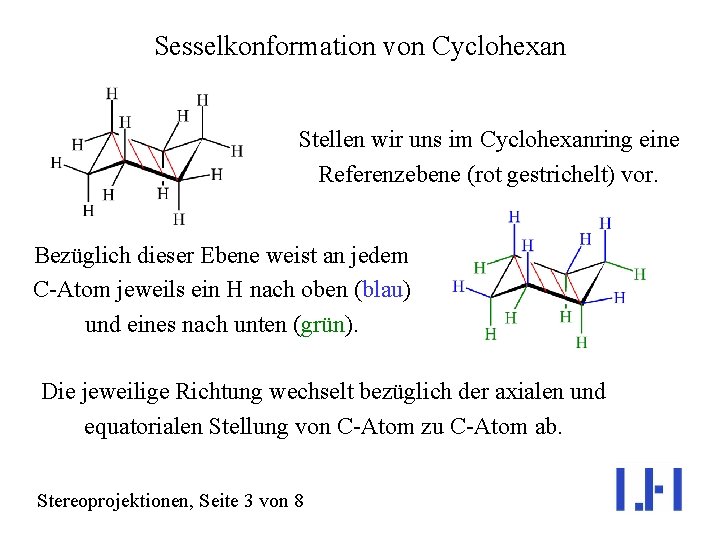 Sesselkonformation von Cyclohexan

H H H H H H H H H H H H

Stellen wir uns im Cyclohexanring eine Referenzebene (rot gestrichelt) vor.

Bezüglich dieser Ebene weist an jedem C-Atom jeweils ein H nach oben (blau) und eines nach unten (grün).

H H H H H H H H H H H H

Die jeweilige Richtung wechselt bezüglich der axialen und equatorialen Stellung von C-Atom zu C-Atom ab.

Stereoprojektionen, Seite 3 von 8